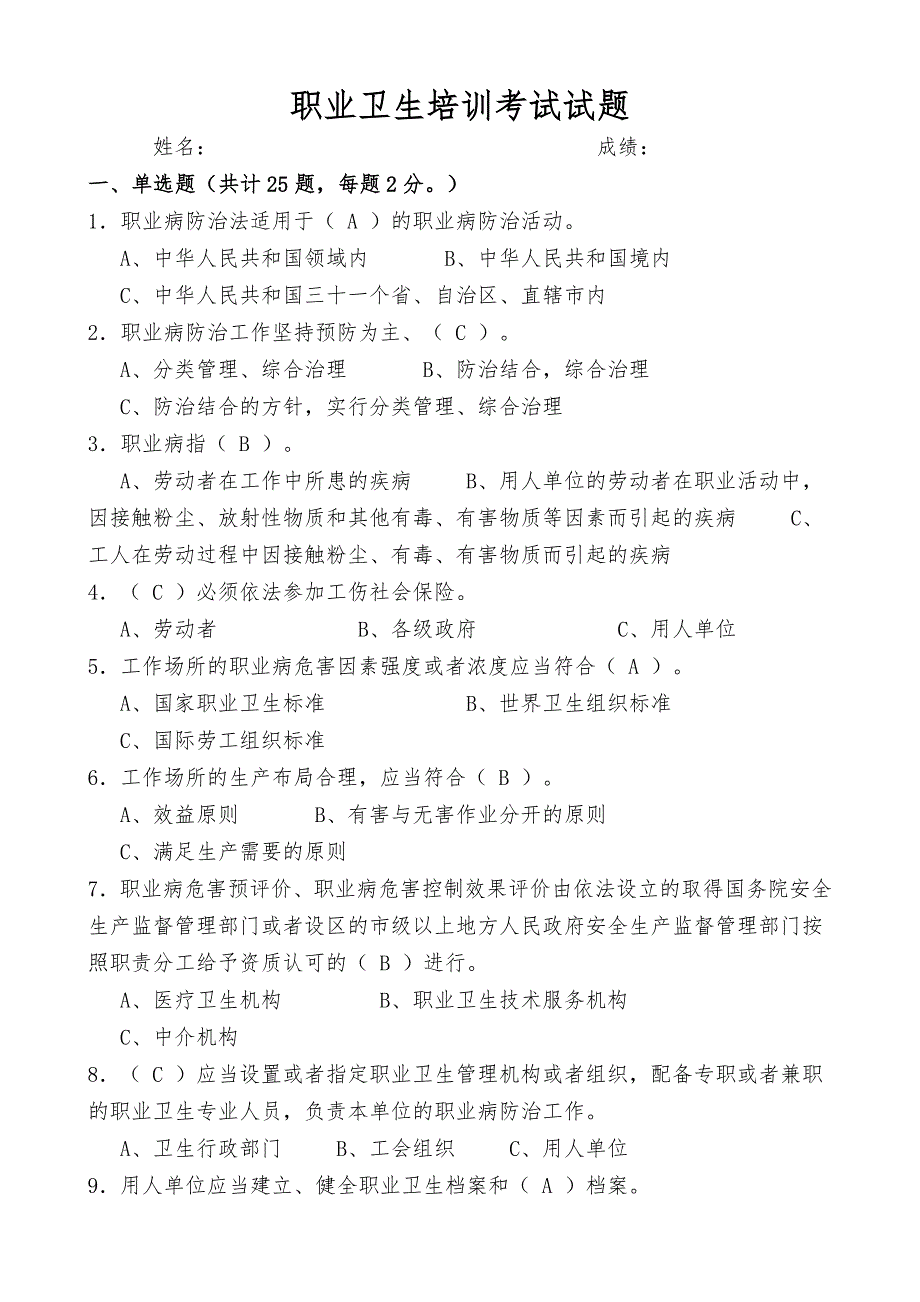 职业卫生培训考试试题

姓名：　　　　　　　　　　　　　　　　成绩：

一、单选题（共计25题，每题2分。）

1．职业病防治法适用于（ A ）的职业病防治活动。

A、中华人民共和国领域内　　　B、中华人民共和国境内

C、中华人民共和国三十一个省、自治区、直辖市内

2．职业病防治工作坚持预防为主、（ C ）。

A、分类管理、综合治理　　　B、防治结合，综合治理

C、防治结合的方针，实行分类管理、综合治理

3．职业病指（ B ）。

A、劳动者在工作中所患的疾病　　B、用人单位的劳动者在职业活动中，因接触粉尘、放射性物质和其他有毒、有害物质等因素而引起的疾病　　C、工人在劳动过程中因接触粉尘、有毒、有害物质而引起的疾病

4．（ C ）必须依法参加工伤社会保险。

A、劳动者　　　　B、各级政府　　　　C、用人单位

5．工作场所的职业病危害因素强度或者浓度应当符合（ A ）。

A、国家职业卫生标准　　　　　B、世界卫生组织标准

C、国际劳工组织标准

6．工作场所的生产布局合理，应当符合（ B ）。

A、效益原则　　　B、有害与无害作业分开的原则

C、满足生产需要的原则

7．职业病危害预评价、职业病危害控制效果评价由依法设立的取得国务院安全生产监督管理部门或者设区的市级以上地方人民政府安全生产监督管理部门按照职责分工给予资质认可的（ B ）进行。

A、医疗卫生机构　　　　B、职业卫生技术服务机构

C、中介机构

8．（ C ）应当设置或者指定职业卫生管理机构或者组织，配备专职或者兼职的职业卫生专业人员，负责本单位的职业病防治工作。

A、卫生行政部门　　B、工会组织　　C、用人单位

9．用人单位应当建立、健全职业卫生档案和（ A ）档案。